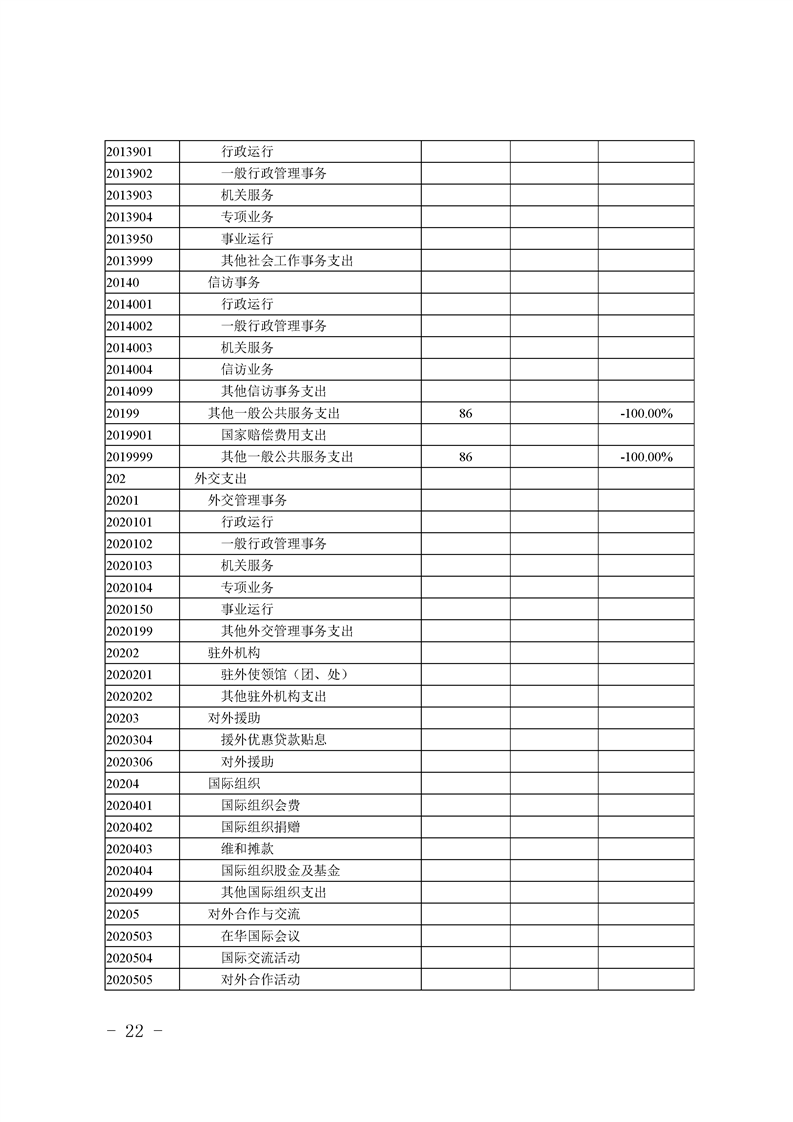 | | | | | |
|---|---|---|---|---|
| 2013901 | 行政运行 | | | |
| 2013902 | 一般行政管理事务 | | | |
| 2013903 | 机关服务 | | | |
| 2013904 | 专项业务 | | | |
| 2013950 | 事业运行 | | | |
| 2013999 | 其他社会工作事务支出 | | | |
| 20140 | 信访事务 | | | |
| 2014001 | 行政运行 | | | |
| 2014002 | 一般行政管理事务 | | | |
| 2014003 | 机关服务 | | | |
| 2014004 | 信访业务 | | | |
| 2014099 | 其他信访事务支出 | | | |
| 20199 | 其他一般公共服务支出 | 86 | | -100.00% |
| 2019901 | 国家赔偿费用支出 | | | |
| 2019999 | 其他一般公共服务支出 | 86 | | -100.00% |
| 202 | 外交支出 | | | |
| 20201 | 外交管理事务 | | | |
| 2020101 | 行政运行 | | | |
| 2020102 | 一般行政管理事务 | | | |
| 2020103 | 机关服务 | | | |
| 2020104 | 专项业务 | | | |
| 2020150 | 事业运行 | | | |
| 2020199 | 其他外交管理事务支出 | | | |
| 20202 | 驻外机构 | | | |
| 2020201 | 驻外使领馆（团、处） | | | |
| 2020202 | 其他驻外机构支出 | | | |
| 20203 | 对外援助 | | | |
| 2020304 | 援外优惠贷款贴息 | | | |
| 2020306 | 对外援助 | | | |
| 20204 | 国际组织 | | | |
| 2020401 | 国际组织会费 | | | |
| 2020402 | 国际组织捐赠 | | | |
| 2020403 | 维和摊款 | | | |
| 2020404 | 国际组织股金及基金 | | | |
| 2020499 | 其他国际组织支出 | | | |
| 20205 | 对外合作与交流 | | | |
| 2020503 | 在华国际会议 | | | |
| 2020504 | 国际交流活动 | | | |
| 2020505 | 对外合作活动 | | | |

- 22 -